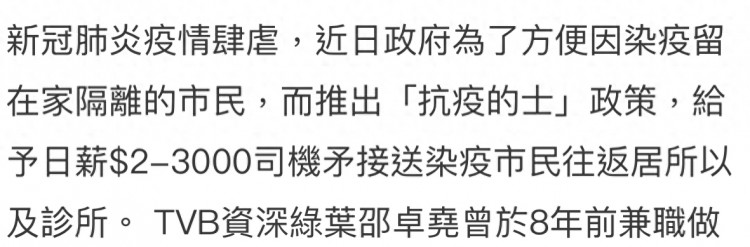 新冠肺炎疫情肆虐，近日政府為了方便因染疫留在家隔離的市民，而推出「抗疫的士」政策，給予日薪\$2–3000司機矛接送染疫市民往返居所以及診所。 TVB資深綠葉邵卓堯曾於8年前兼職做